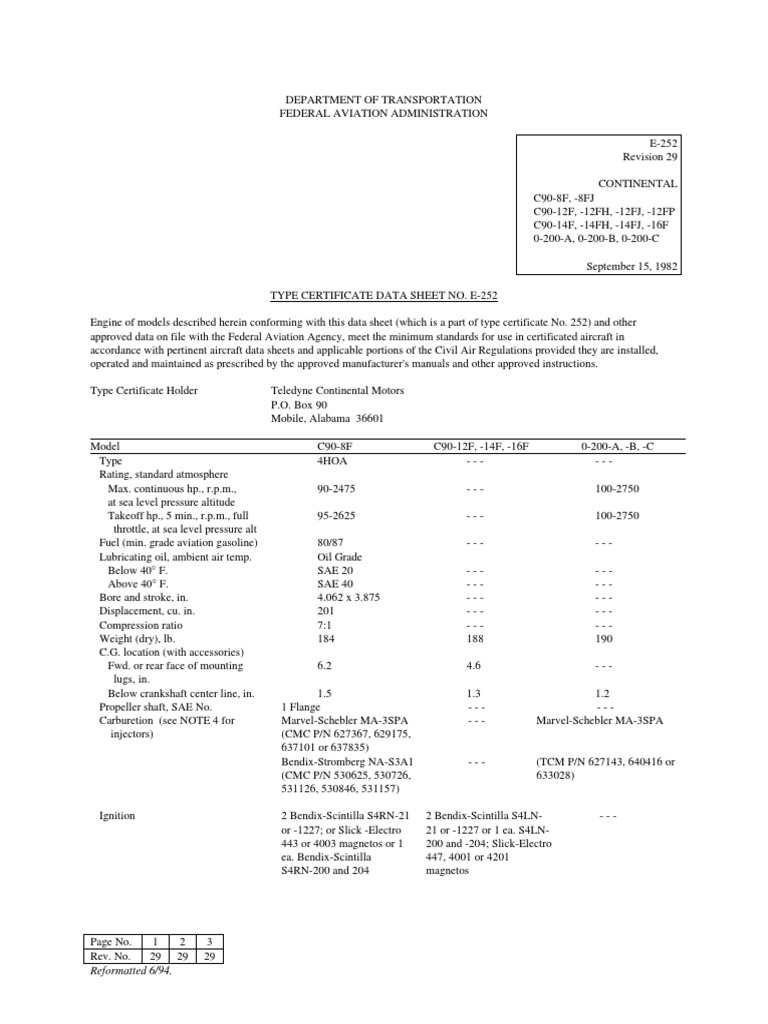 DEPARTMENT OF TRANSPORTATION
FEDERAL AVIATION ADMINISTRATION

E-252
Revision 29

CONTINENTAL
C90-8F, -8FJ
C90-12F, -12FH, -12FJ, -12FP
C90-14F, -14FH, -14FJ, -16F
0-200-A, 0-200-B, 0-200-C

September 15, 1982

TYPE CERTIFICATE DATA SHEET NO. E-252

Engine of models described herein conforming with this data sheet (which is a part of type certificate No. 252) and other approved data on file with the Federal Aviation Agency, meet the minimum standards for use in certificated aircraft in accordance with pertinent aircraft data sheets and applicable portions of the Civil Air Regulations provided they are installed, operated and maintained as prescribed by the approved manufacturer's manuals and other approved instructions.

Type Certificate Holder Teledyne Continental Motors
P.O. Box 90
Mobile, Alabama 36601

| Model | C90-8F | C90-12F, -14F, -16F | 0-200-A, -B, -C |
|---|---|---|---|
| Type | 4HOA | - - - | - - - |
| Rating, standard atmosphere | | | |
| Max. continuous hp., r.p.m., at sea level pressure altitude | 90-2475 | - - - | 100-2750 |
| Takeoff hp., 5 min., r.p.m., full throttle, at sea level pressure alt | 95-2625 | - - - | 100-2750 |
| Fuel (min. grade aviation gasoline) | 80/87 | - - - | - - - |
| Lubricating oil, ambient air temp. | Oil Grade | | |
| Below 40° F. | SAE 20 | - - - | - - - |
| Above 40° F. | SAE 40 | - - - | - - - |
| Bore and stroke, in. | 4.062 x 3.875 | - - - | - - - |
| Displacement, cu. in. | 201 | - - - | - - - |
| Compression ratio | 7:1 | - - - | - - - |
| Weight (dry), lb. | 184 | 188 | 190 |
| C.G. location (with accessories) | | | |
| Fwd. or rear face of mounting lugs, in. | 6.2 | 4.6 | - - - |
| Below crankshaft center line, in. | 1.5 | 1.3 | 1.2 |
| Propeller shaft, SAE No. | 1 Flange | - - - | - - - |
| Carburetion (see NOTE 4 for injectors) | Marvel-Schebler MA-3SPA (CMC P/N 627367, 629175, 637101 or 637835) | - - - | Marvel-Schebler MA-3SPA |
| | Bendix-Stromberg NA-S3A1 (CMC P/N 530625, 530726, 531126, 530846, 531157) | - - - | (TCM P/N 627143, 640416 or 633028) |
| Ignition | 2 Bendix-Scintilla S4RN-21 or -1227; or Slick -Electro 443 or 4003 magnetos or 1 ea. Bendix-Scintilla S4RN-200 and 204 | 2 Bendix-Scintilla S4LN-21 or -1227 or 1 ea. S4LN-200 and -204; Slick-Electro 447, 4001 or 4201 magnetos | - - - |

| Page No. | 1 | 2 | 3 |
|---|---|---|---|
| Rev. No. | 29 | 29 | 29 |

Reformatted 6/94.